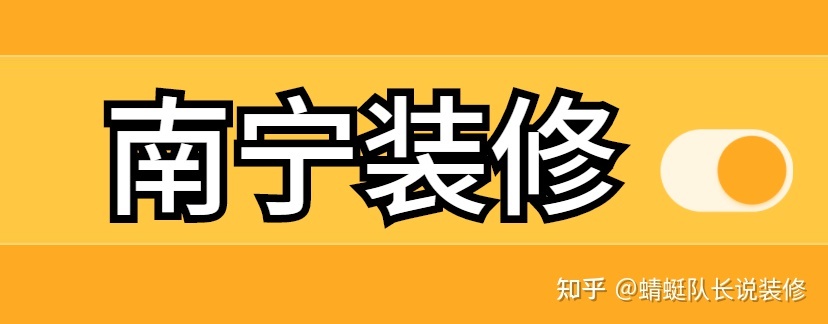 南宁装修

知乎 @蜻蜓队长说装修